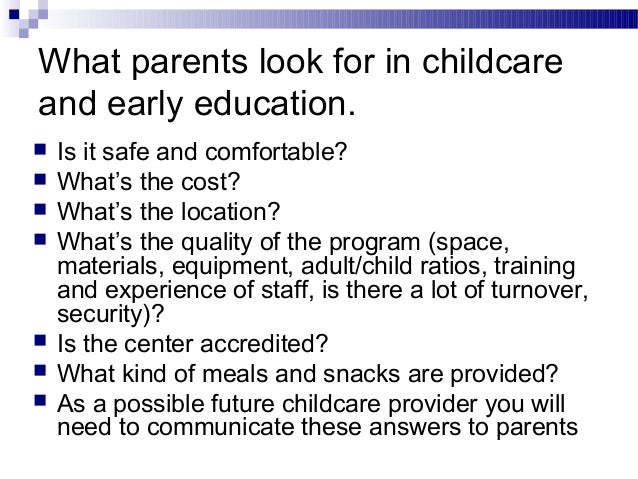 What parents look for in childcare and early education.

- Is it safe and comfortable?
- What's the cost?
- What's the location?
- What's the quality of the program (space, materials, equipment, adult/child ratios, training and experience of staff, is there a lot of turnover, security)?
- Is the center accredited?
- What kind of meals and snacks are provided?
- As a possible future childcare provider you will need to communicate these answers to parents